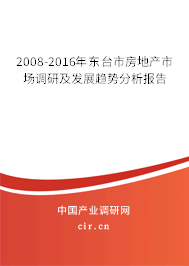 2008-2016年东台市房地产市场调研及发展趋势分析报告

中国产业调研网
cir.cn